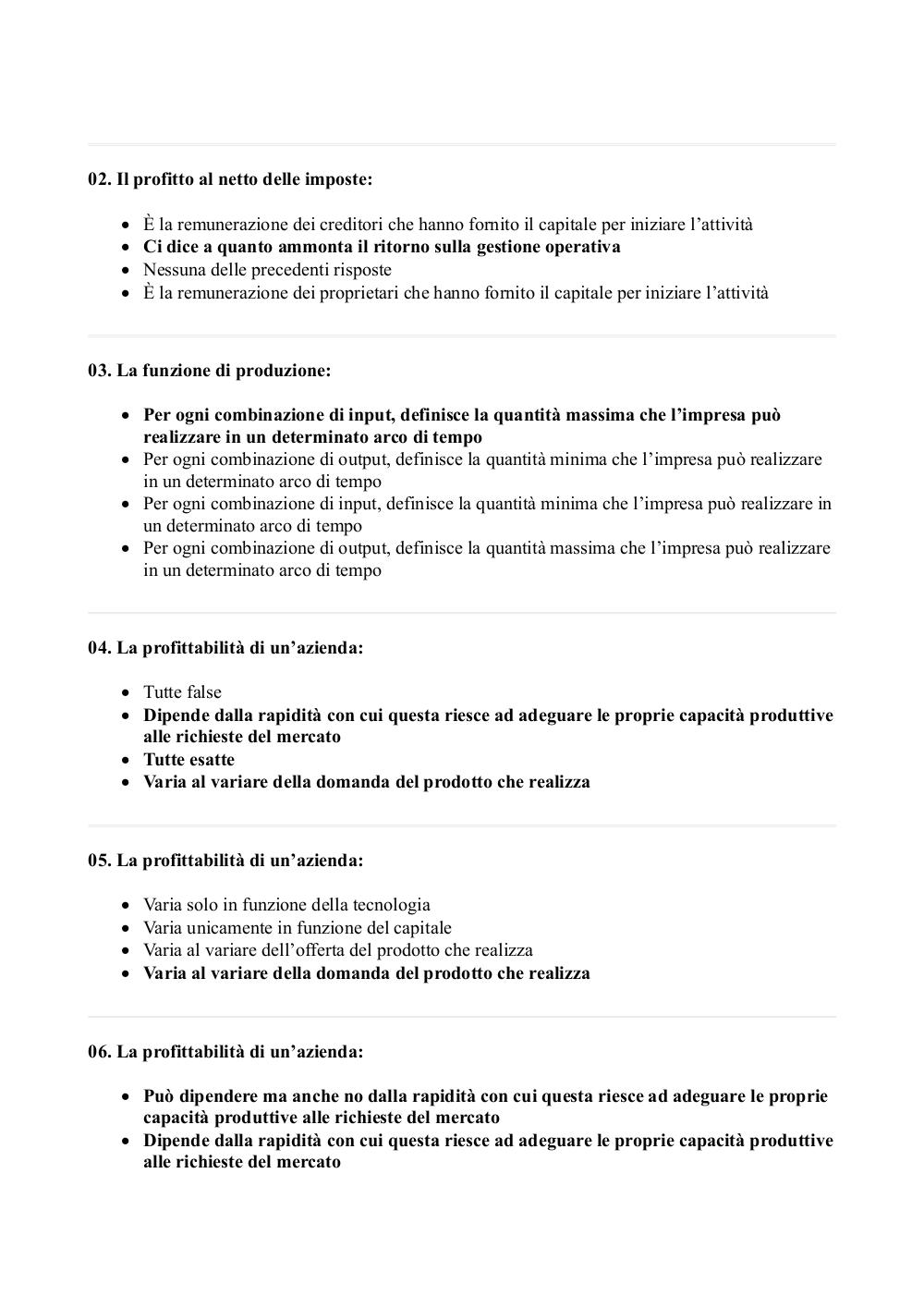 02. Il profitto al netto delle imposte:

- È la remunerazione dei creditori che hanno fornito il capitale per iniziare l'attività
- Ci dice a quanto ammonta il ritorno sulla gestione operativa
- Nessuna delle precedenti risposte
- È la remunerazione dei proprietari che hanno fornito il capitale per iniziare l'attività

03. La funzione di produzione:

- Per ogni combinazione di input, definisce la quantità massima che l'impresa può realizzare in un determinato arco di tempo
- Per ogni combinazione di output, definisce la quantità minima che l'impresa può realizzare in un determinato arco di tempo
- Per ogni combinazione di input, definisce la quantità minima che l'impresa può realizzare in un determinato arco di tempo
- Per ogni combinazione di output, definisce la quantità massima che l'impresa può realizzare in un determinato arco di tempo

04. La profittabilità di un'azienda:

- Tutte false
- Dipende dalla rapidità con cui questa riesce ad adeguare le proprie capacità produttive alle richieste del mercato
- Tutte esatte
- Varia al variare della domanda del prodotto che realizza

05. La profittabilità di un'azienda:

- Varia solo in funzione della tecnologia
- Varia unicamente in funzione del capitale
- Varia al variare dell'offerta del prodotto che realizza
- Varia al variare della domanda del prodotto che realizza

06. La profittabilità di un'azienda:

- Può dipendere ma anche no dalla rapidità con cui questa riesce ad adeguare le proprie capacità produttive alle richieste del mercato
- Dipende dalla rapidità con cui questa riesce ad adeguare le proprie capacità produttive alle richieste del mercato